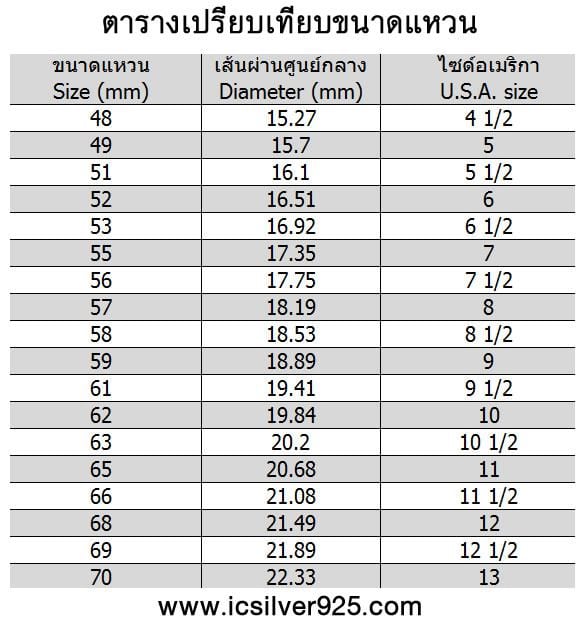 ตารางเปรียบเทียบขนาดแหวน

| ขนาดแหวน Size (mm) | เส้นผ่านศูนย์กลาง Diameter (mm) | ไซด์อเมริกา U.S.A. size |
|---|---|---|
| 48 | 15.27 | 4 1/2 |
| 49 | 15.7 | 5 |
| 51 | 16.1 | 5 1/2 |
| 52 | 16.51 | 6 |
| 53 | 16.92 | 6 1/2 |
| 55 | 17.35 | 7 |
| 56 | 17.75 | 7 1/2 |
| 57 | 18.19 | 8 |
| 58 | 18.53 | 8 1/2 |
| 59 | 18.89 | 9 |
| 61 | 19.41 | 9 1/2 |
| 62 | 19.84 | 10 |
| 63 | 20.2 | 10 1/2 |
| 65 | 20.68 | 11 |
| 66 | 21.08 | 11 1/2 |
| 68 | 21.49 | 12 |
| 69 | 21.89 | 12 1/2 |
| 70 | 22.33 | 13 |

www.icsilver925.com